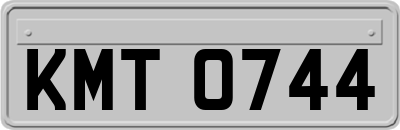 KMT 0744